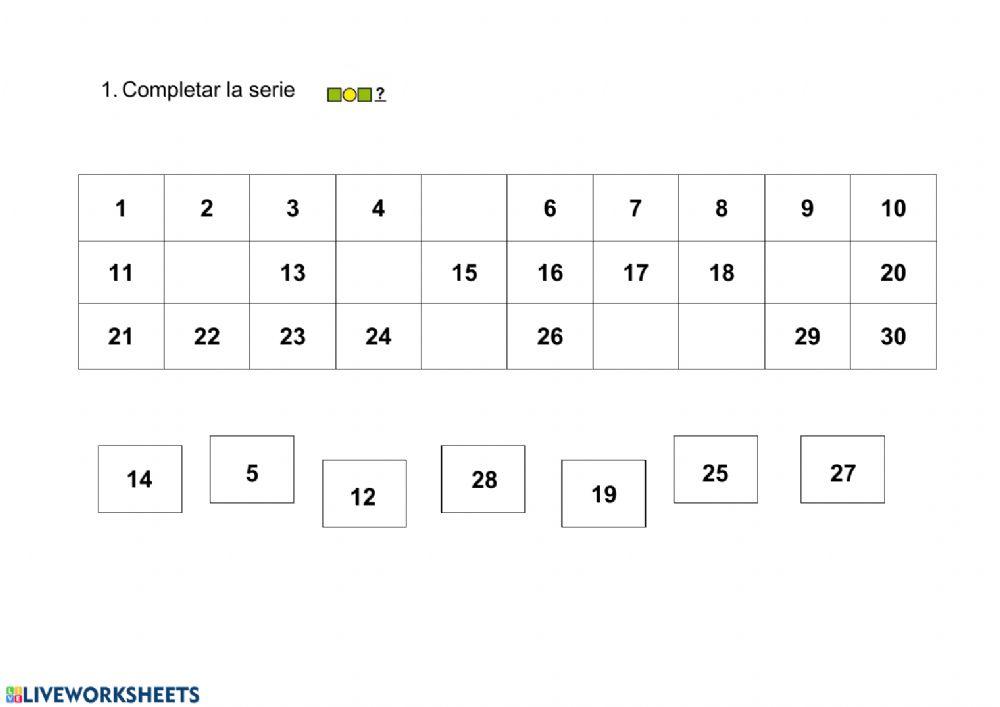 1. Completar la serie ?

| 1 | 2 | 3 | 4 |  | 6 | 7 | 8 | 9 | 10 |
|---|---|---|---|---|---|---|---|---|---|
| 11 |  | 13 |  | 15 | 16 | 17 | 18 |  | 20 |
| 21 | 22 | 23 | 24 |  | 26 |  |  | 29 | 30 |

14 5 12 28 19 25 27

LIVEWORKSHEETS